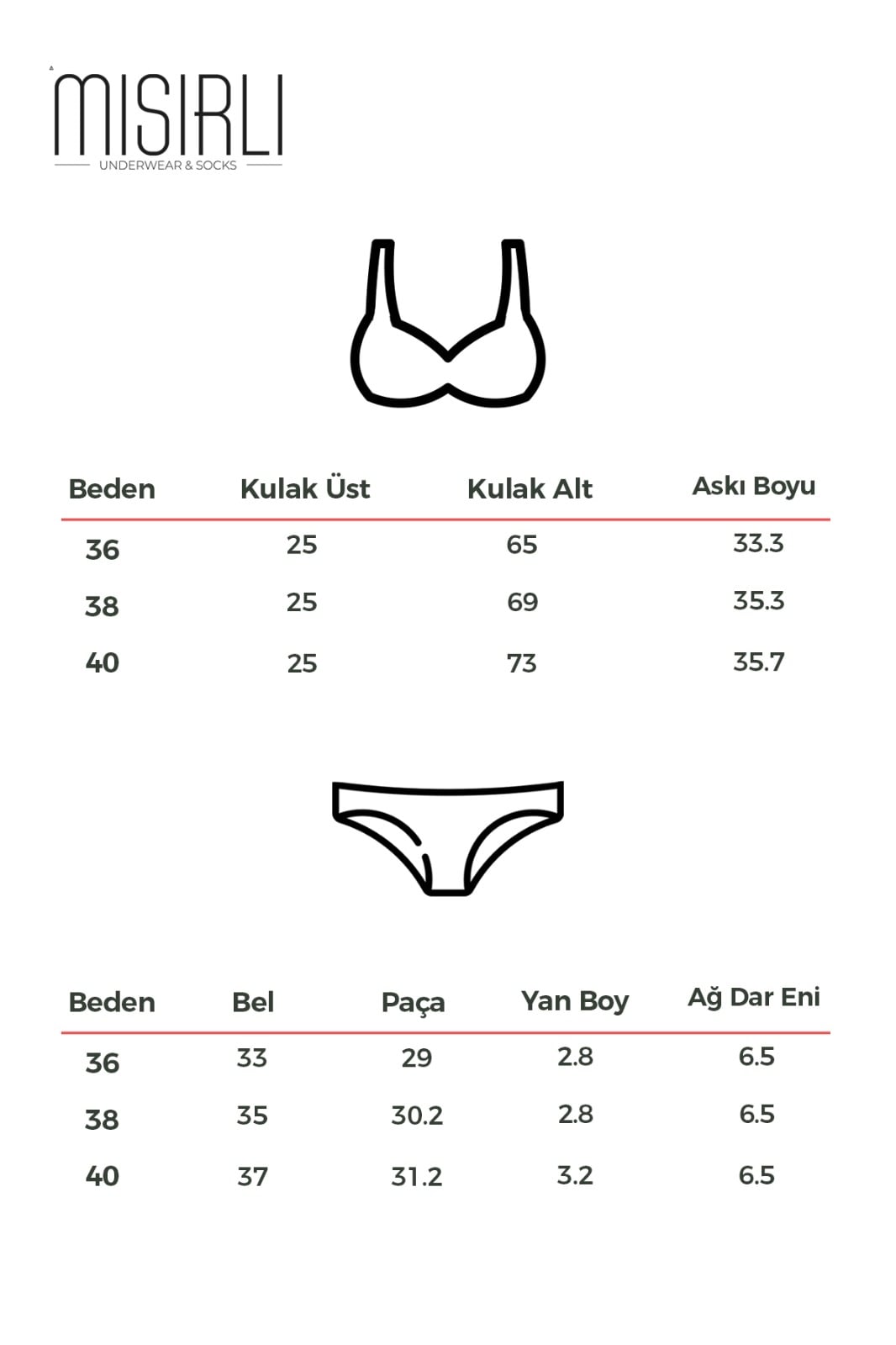 MISIRLI
UNDERWEAR & SOCKS

| Beden | Kulak Üst | Kulak Alt | Askı Boyu |
|---|---|---|---|
| 36 | 25 | 65 | 33.3 |
| 38 | 25 | 69 | 35.3 |
| 40 | 25 | 73 | 35.7 |

| Beden | Bel | Paça | Yan Boy | Ağ Dar Eni |
|---|---|---|---|---|
| 36 | 33 | 29 | 2.8 | 6.5 |
| 38 | 35 | 30.2 | 2.8 | 6.5 |
| 40 | 37 | 31.2 | 3.2 | 6.5 |